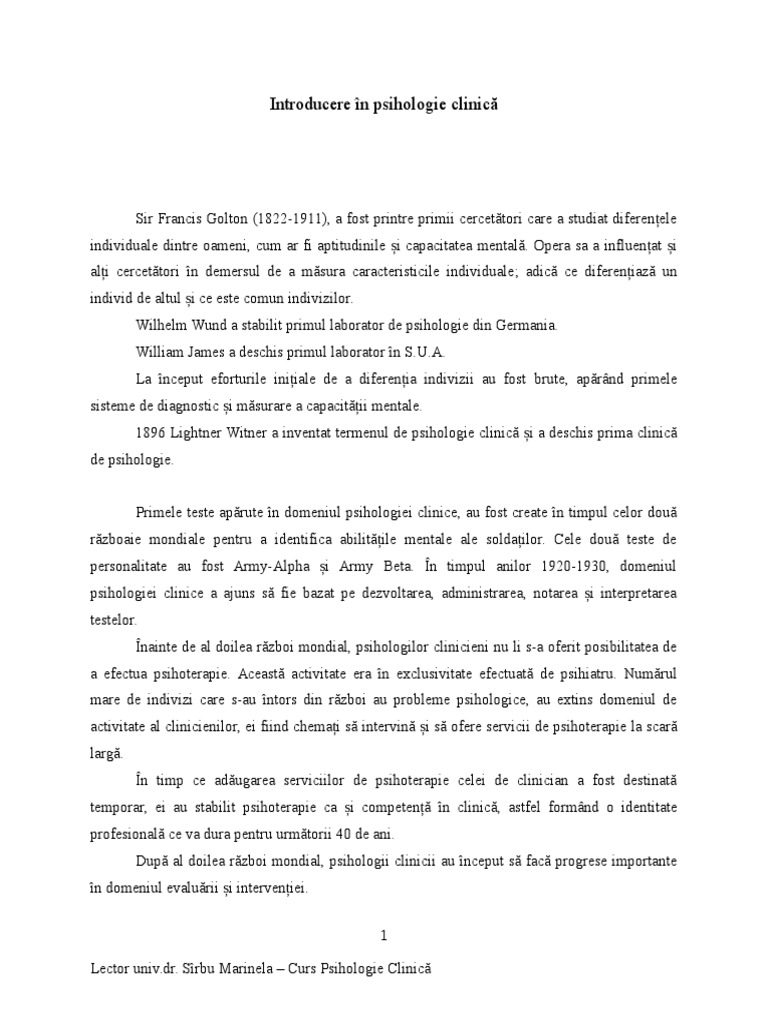 Introducere în psihologie clinică

Sir Francis Golton (1822-1911), a fost printre primii cercetători care a studiat diferențele individuale dintre oameni, cum ar fi aptitudinile și capacitatea mentală. Opera sa a influențat și alți cercetători în demersul de a măsura caracteristicile individuale; adică ce diferențiază un individ de altul și ce este comun indivizilor.

Wilhelm Wund a stabilit primul laborator de psihologie din Germania.

William James a deschis primul laborator în S.U.A.

La început eforturile inițiale de a diferenția indivizii au fost brute, apărând primele sisteme de diagnostic și măsurare a capacității mentale.

1896 Lightner Witner a inventat termenul de psihologie clinică și a deschis prima clinică de psihologie.

Primele teste apărute în domeniul psihologiei clinice, au fost create în timpul celor două războaie mondiale pentru a identifica abilitățile mentale ale soldaților. Cele două teste de personalitate au fost Army-Alpha și Army Beta. În timpul anilor 1920-1930, domeniul psihologiei clinice a ajuns să fie bazat pe dezvoltarea, administrarea, notarea și interpretarea testelor.

Înainte de al doilea război mondial, psihologilor clinicieni nu li s-a oferit posibilitatea de a efectua psihoterapie. Această activitate era în exclusivitate efectuată de psihiatru. Numărul mare de indivizi care s-au întors din război au probleme psihologice, au extins domeniul de activitate al clinicienilor, ei fiind chemați să intervină și să ofere servicii de psihoterapie la scară largă.

În timp ce adăugarea serviciilor de psihoterapie celei de clinician a fost destinată temporar, ei au stabilit psihoterapie ca și competență în clinică, astfel formând o identitate profesională ce va dura pentru următorii 40 de ani.

După al doilea război mondial, psihologii clinicii au început să facă progrese importante în domeniul evaluării și intervenției.

1

Lector univ.dr. Sîrbu Marinela – Curs Psihologie Clinică